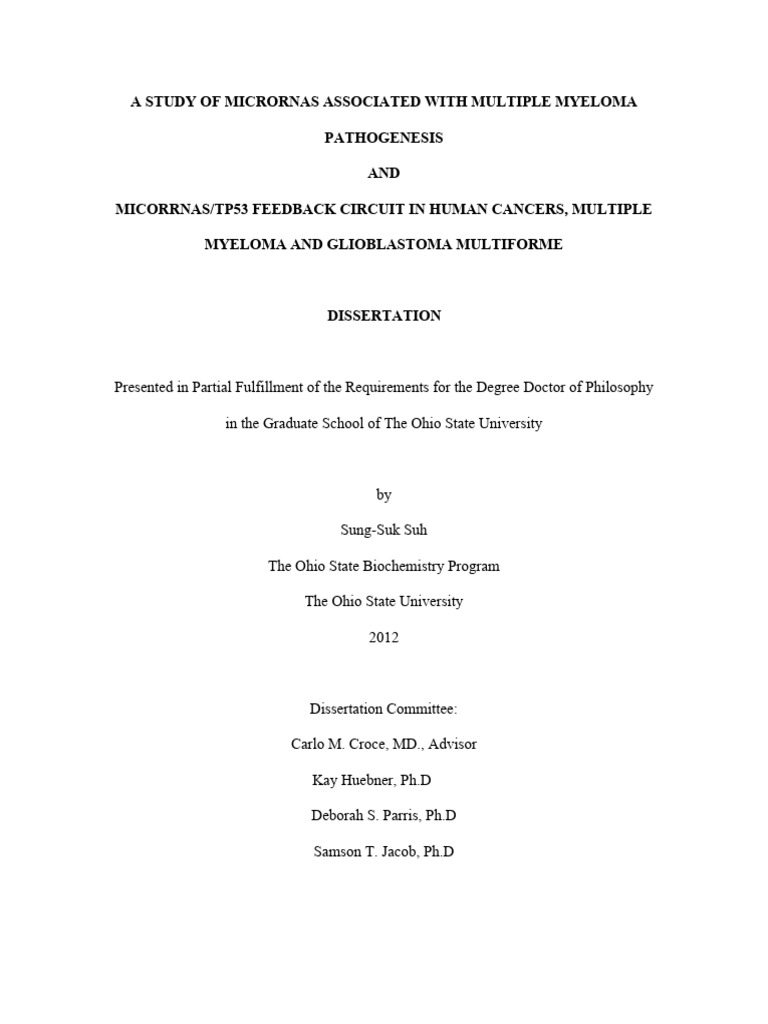 A STUDY OF MICRORNAS ASSOCIATED WITH MULTIPLE MYELOMA PATHOGENESIS

AND

MICORRNAS/TP53 FEEDBACK CIRCUIT IN HUMAN CANCERS, MULTIPLE MYELOMA AND GLIOBLASTOMA MULTIFORME

DISSERTATION

Presented in Partial Fulfillment of the Requirements for the Degree Doctor of Philosophy in the Graduate School of The Ohio State University

by

Sung-Suk Suh

The Ohio State Biochemistry Program

The Ohio State University

2012

Dissertation Committee:

Carlo M. Croce, MD., Advisor

Kay Huebner, Ph.D

Deborah S. Parris, Ph.D

Samson T. Jacob, Ph.D